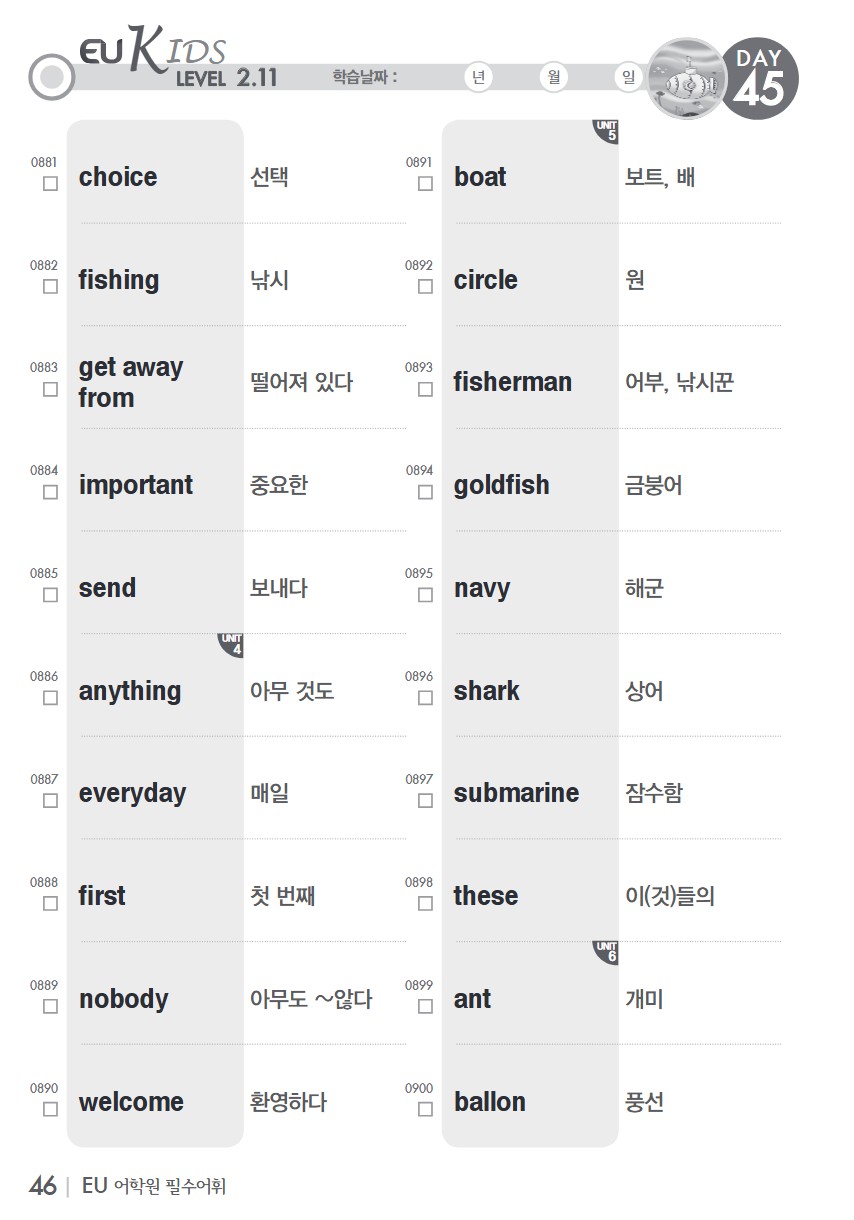 EU KIDS
LEVEL 2.11

학습날짜 : 년 월 일

DAY 45

0881 ☐ choice 선택

0882 ☐ fishing 낚시

0883 ☐ get away from 떨어져 있다

0884 ☐ important 중요한

0885 ☐ send 보내다

UNIT 4

0886 ☐ anything 아무 것도

0887 ☐ everyday 매일

0888 ☐ first 첫 번째

0889 ☐ nobody 아무도 ~않다

0890 ☐ welcome 환영하다

UNIT 5

0891 ☐ boat 보트, 배

0892 ☐ circle 원

0893 ☐ fisherman 어부, 낚시꾼

0894 ☐ goldfish 금붕어

0895 ☐ navy 해군

0896 ☐ shark 상어

0897 ☐ submarine 잠수함

0898 ☐ these 이(것)들의

UNIT 6

0899 ☐ ant 개미

0900 ☐ ballon 풍선

46 | EU 어학원 필수어휘